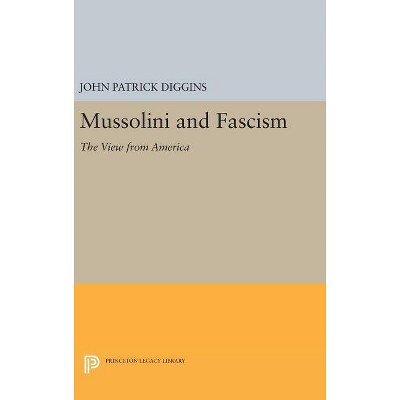 JOHN PATRICK DIGGINS

Mussolini and Fascism

The View from America

PRINCETON LEGACY LIBRARY